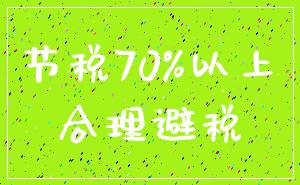 节税70%以上
合理避税